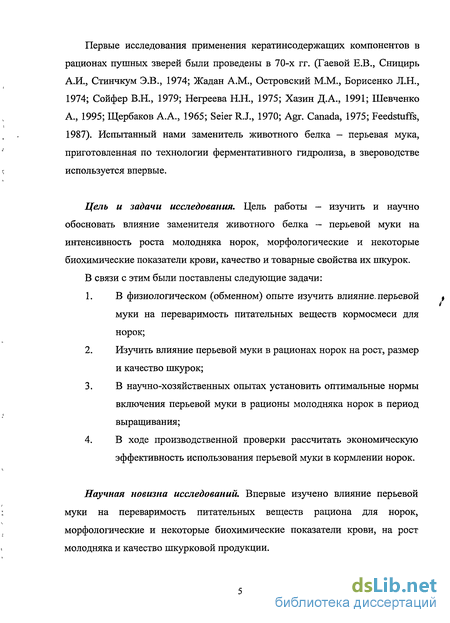 Первые исследования применения кератинсодержащих компонентов в рационах пушных зверей были проведены в 70-х гг. (Гаевой Е.В., Сницирь А.И., Стинчкум Э.В., 1974; Жадан А.М., Островский М.М., Борисенко Л.Н., 1974; Сойфер В.Н., 1979; Негреева Н.Н., 1975; Хазин Д.А., 1991; Шевченко А., 1995; Щербаков А.А., 1965; Seier R.J., 1970; Agr. Canada, 1975; Feedstuffs, 1987). Испытанный нами заменитель животного белка – перьевая мука, приготовленная по технологии ферментативного гидролиза, в звероводстве используется впервые.

Цель и задачи исследования. Цель работы – изучить и научно обосновать влияние заменителя животного белка – перьевой муки на интенсивность роста молодняка норок, морфологические и некоторые биохимические показатели крови, качество и товарные свойства их шкурок.

В связи с этим были поставлены следующие задачи:

1. В физиологическом (обменном) опыте изучить влияние перьевой муки на переваримость питательных веществ кормосмеси для норок;

2. Изучить влияние перьевой муки в рационах норок на рост, размер и качество шкурок;

3. В научно-хозяйственных опытах установить оптимальные нормы включения перьевой муки в рационы молодняка норок в период выращивания;

4. В ходе производственной проверки рассчитать экономическую эффективность использования перьевой муки в кормлении норок.

Научная новизна исследований. Впервые изучено влияние перьевой муки на переваримость питательных веществ рациона для норок, морфологические и некоторые биохимические показатели крови, на рост молодняка и качество шкурковой продукции.

5

dsLib.net
библиотека диссертаций